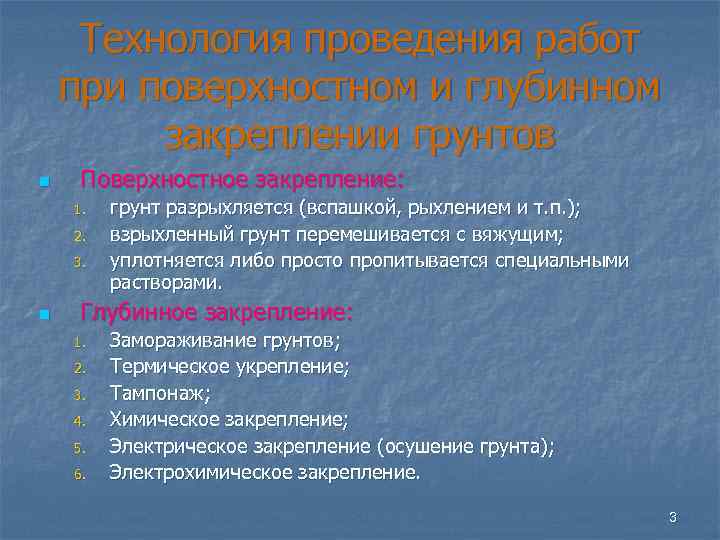 Технология проведения работ при поверхностном и глубинном закреплении грунтов

Поверхностное закрепление:
1. грунт разрыхляется (вспашкой, рыхлением и т.п.);
2. взрыхленный грунт перемешивается с вяжущим;
3. уплотняется либо просто пропитывается специальными растворами.

Глубинное закрепление:
1. Замораживание грунтов;
2. Термическое укрепление;
3. Тампонаж;
4. Химическое закрепление;
5. Электрическое закрепление (осушение грунта);
6. Электрохимическое закрепление.

3